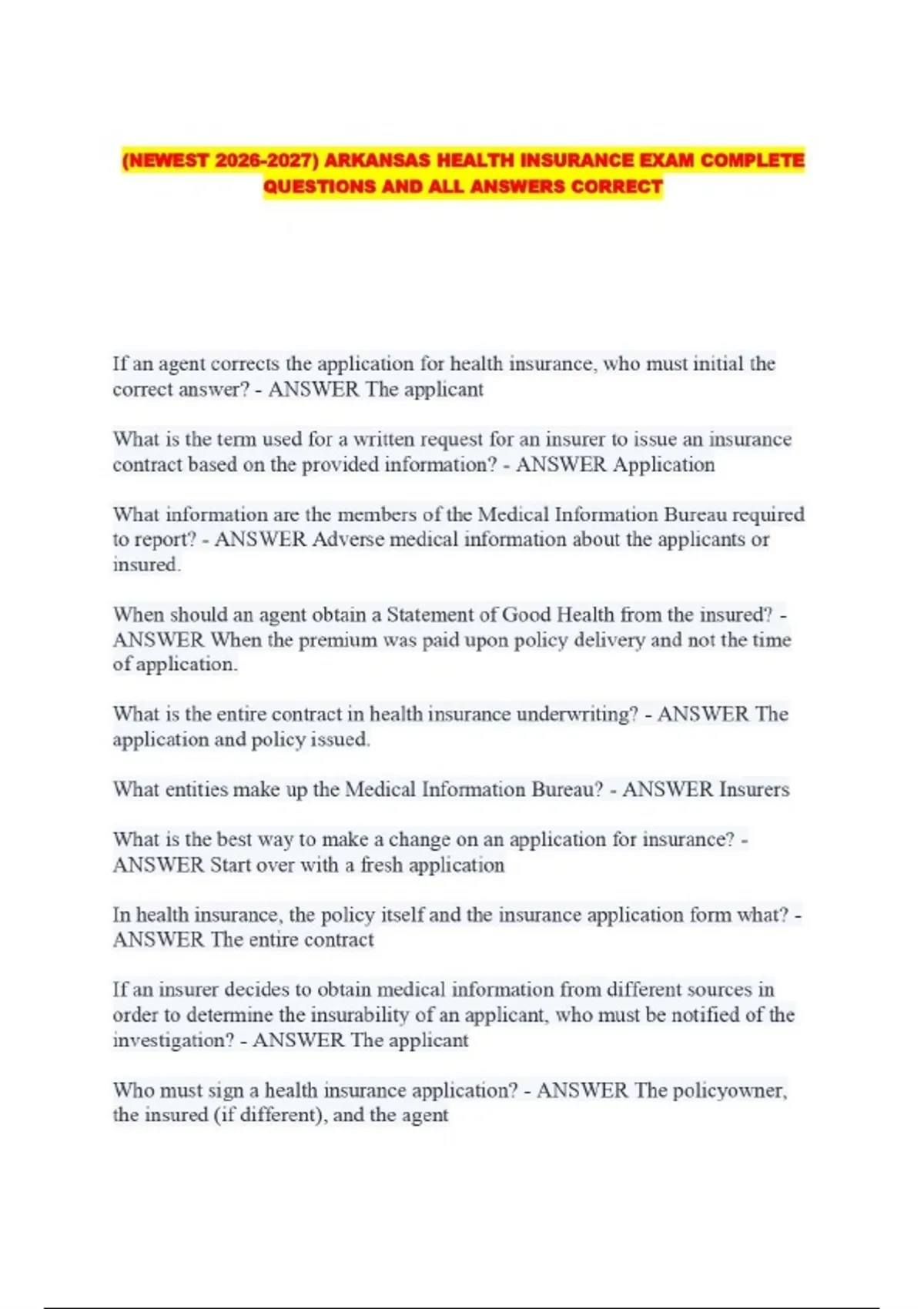 (NEWEST 2026-2027) ARKANSAS HEALTH INSURANCE EXAM COMPLETE QUESTIONS AND ALL ANSWERS CORRECT

If an agent corrects the application for health insurance, who must initial the correct answer? - ANSWER The applicant

What is the term used for a written request for an insurer to issue an insurance contract based on the provided information? - ANSWER Application

What information are the members of the Medical Information Bureau required to report? - ANSWER Adverse medical information about the applicants or insured.

When should an agent obtain a Statement of Good Health from the insured? - ANSWER When the premium was paid upon policy delivery and not the time of application.

What is the entire contract in health insurance underwriting? - ANSWER The application and policy issued.

What entities make up the Medical Information Bureau? - ANSWER Insurers

What is the best way to make a change on an application for insurance? - ANSWER Start over with a fresh application

In health insurance, the policy itself and the insurance application form what? - ANSWER The entire contract

If an insurer decides to obtain medical information from different sources in order to determine the insurability of an applicant, who must be notified of the investigation? - ANSWER The applicant

Who must sign a health insurance application? - ANSWER The policyowner, the insured (if different), and the agent